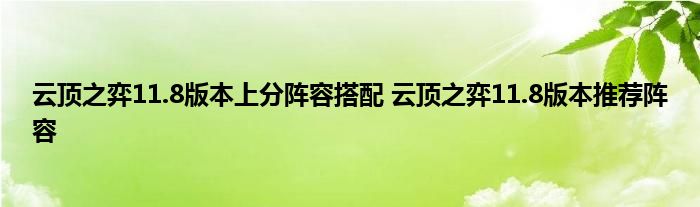 云顶之弈11.8版本上分阵容搭配 云顶之弈11.8版本推荐阵容